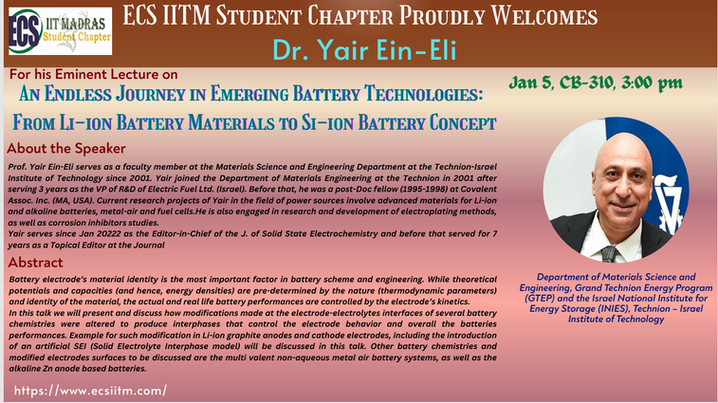 ECS IIT MADRAS Student Chapter

ECS IITM Student Chapter Proudly Welcomes

Dr. Yair Ein-Eli

For his Eminent Lecture on

An Endless Journey in Emerging Battery Technologies: From Li-ion Battery Materials to Si-ion Battery Concept

Jan 5, CB-310, 3:00 pm

About the Speaker

Prof. Yair Ein-Eli serves as a faculty member at the Materials Science and Engineering Department at the Technion-Israel Institute of Technology since 2001. Yair joined the Department of Materials Engineering at the Technion in 2001 after serving 3 years as the VP of R&D of Electric Fuel Ltd. (Israel). Before that, he was a post-Doc fellow (1995-1998) at Covalent Assoc. Inc. (MA, USA). Current research projects of Yair in the field of power sources involve advanced materials for Li-ion and alkaline batteries, metal-air and fuel cells.He is also engaged in research and development of electroplating methods, as well as corrosion inhibitors studies.
Yair serves since Jan 20222 as the Editor-in-Chief of the J. of Solid State Electrochemistry and before that served for 7 years as a Topical Editor at the Journal

Abstract

Battery electrode's material identity is the most important factor in battery scheme and engineering. While theoretical potentials and capacities (and hence, energy densities) are pre-determined by the nature (thermodynamic parameters) and identity of the material, the actual and real life battery performances are controlled by the electrode's kinetics.
In this talk we will present and discuss how modifications made at the electrode-electrolytes interfaces of several battery chemistries were altered to produce interphases that control the electrode behavior and overall the batteries performances. Example for such modification in Li-ion graphite anodes and cathode electrodes, including the introduction of an artificial SEI (Solid Electrolyte Interphase model) will be discussed in this talk. Other battery chemistries and modified electrodes surfaces to be discussed are the multi valent non-aqueous metal air battery systems, as well as the alkaline Zn anode based batteries.

Department of Materials Science and Engineering, Grand Technion Energy Program (GTEP) and the Israel National Institute for Energy Storage (INIES), Technion – Israel Institute of Technology

https://www.ecsiitm.com/